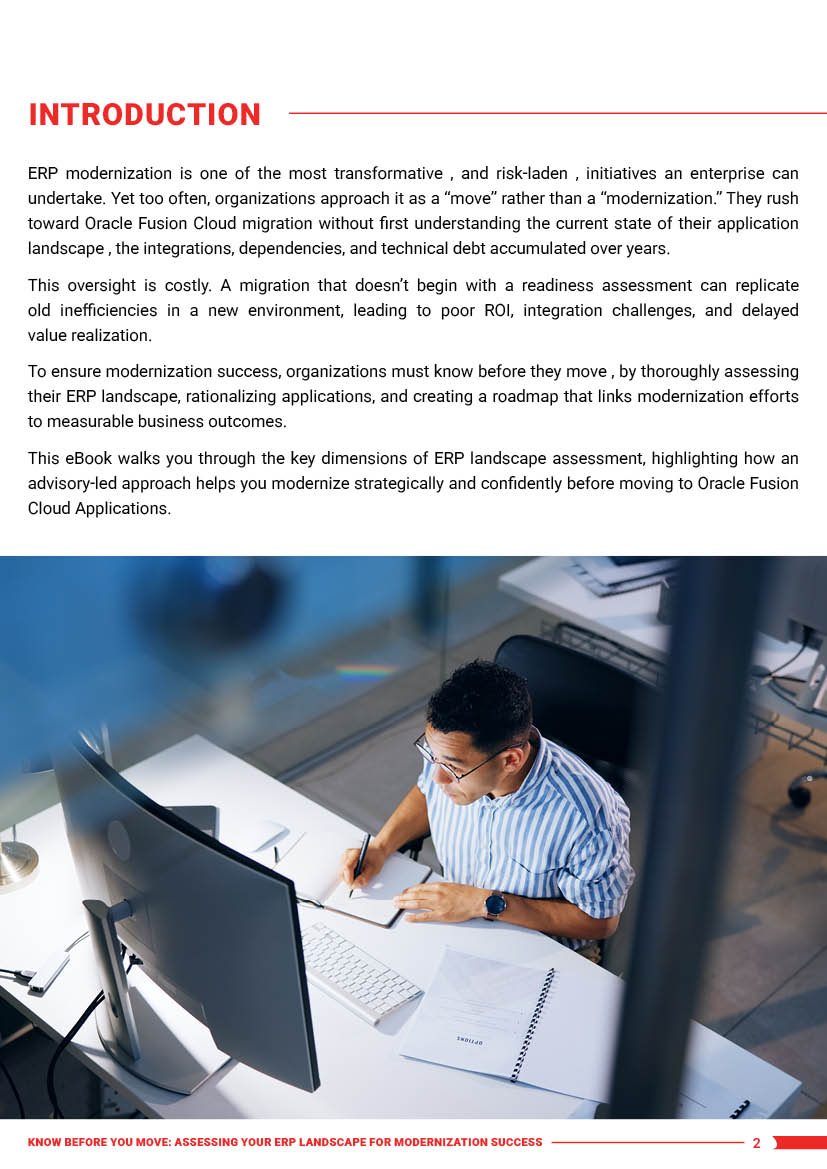 INTRODUCTION

ERP modernization is one of the most transformative , and risk-laden , initiatives an enterprise can undertake. Yet too often, organizations approach it as a “move” rather than a “modernization.” They rush toward Oracle Fusion Cloud migration without first understanding the current state of their application landscape , the integrations, dependencies, and technical debt accumulated over years.

This oversight is costly. A migration that doesn’t begin with a readiness assessment can replicate old inefficiencies in a new environment, leading to poor ROI, integration challenges, and delayed value realization.

To ensure modernization success, organizations must know before they move , by thoroughly assessing their ERP landscape, rationalizing applications, and creating a roadmap that links modernization efforts to measurable business outcomes.

This eBook walks you through the key dimensions of ERP landscape assessment, highlighting how an advisory-led approach helps you modernize strategically and confidently before moving to Oracle Fusion Cloud Applications.

OPTIONS

KNOW BEFORE YOU MOVE: ASSESSING YOUR ERP LANDSCAPE FOR MODERNIZATION SUCCESS 2